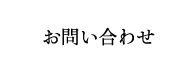 お問い合わせ